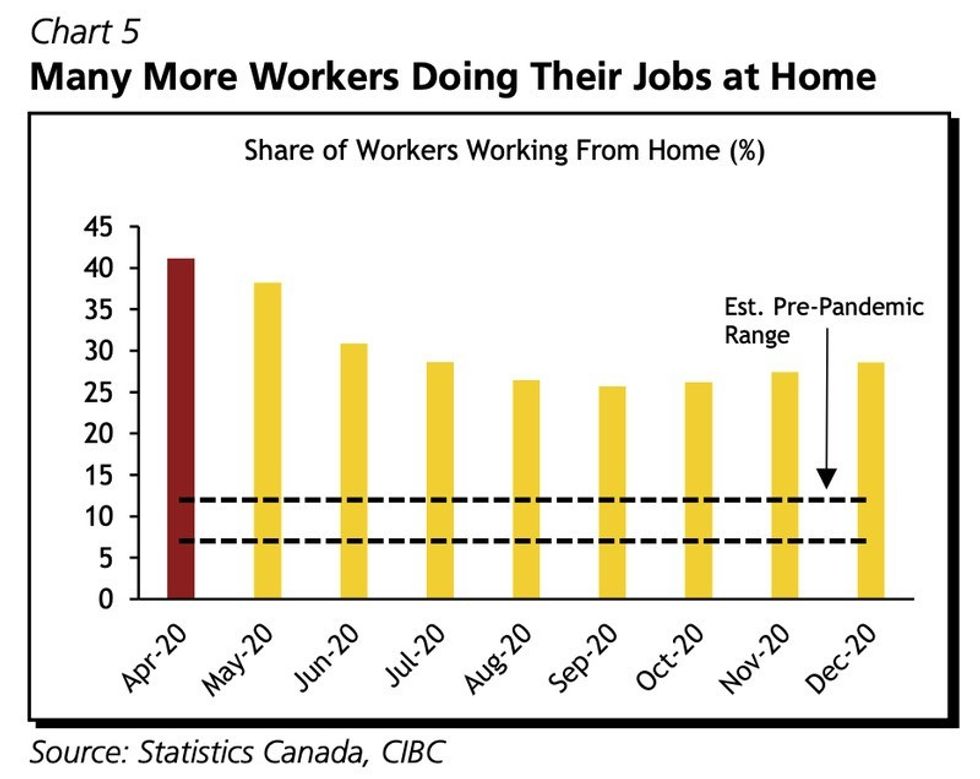 Chart 5
Many More Workers Doing Their Jobs at Home

Share of Workers Working From Home (%)

45
40
35
30
25
20
15
10
5
0

Est. Pre-Pandemic Range

Apr-20
May-20
Jun-20
Jul-20
Aug-20
Sep-20
Oct-20
Nov-20
Dec-20

Source: Statistics Canada, CIBC